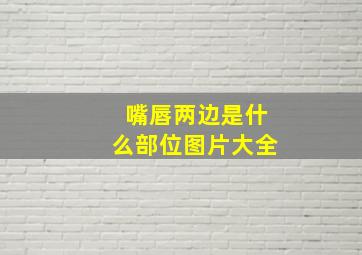 嘴唇两边是什么部位图片大全